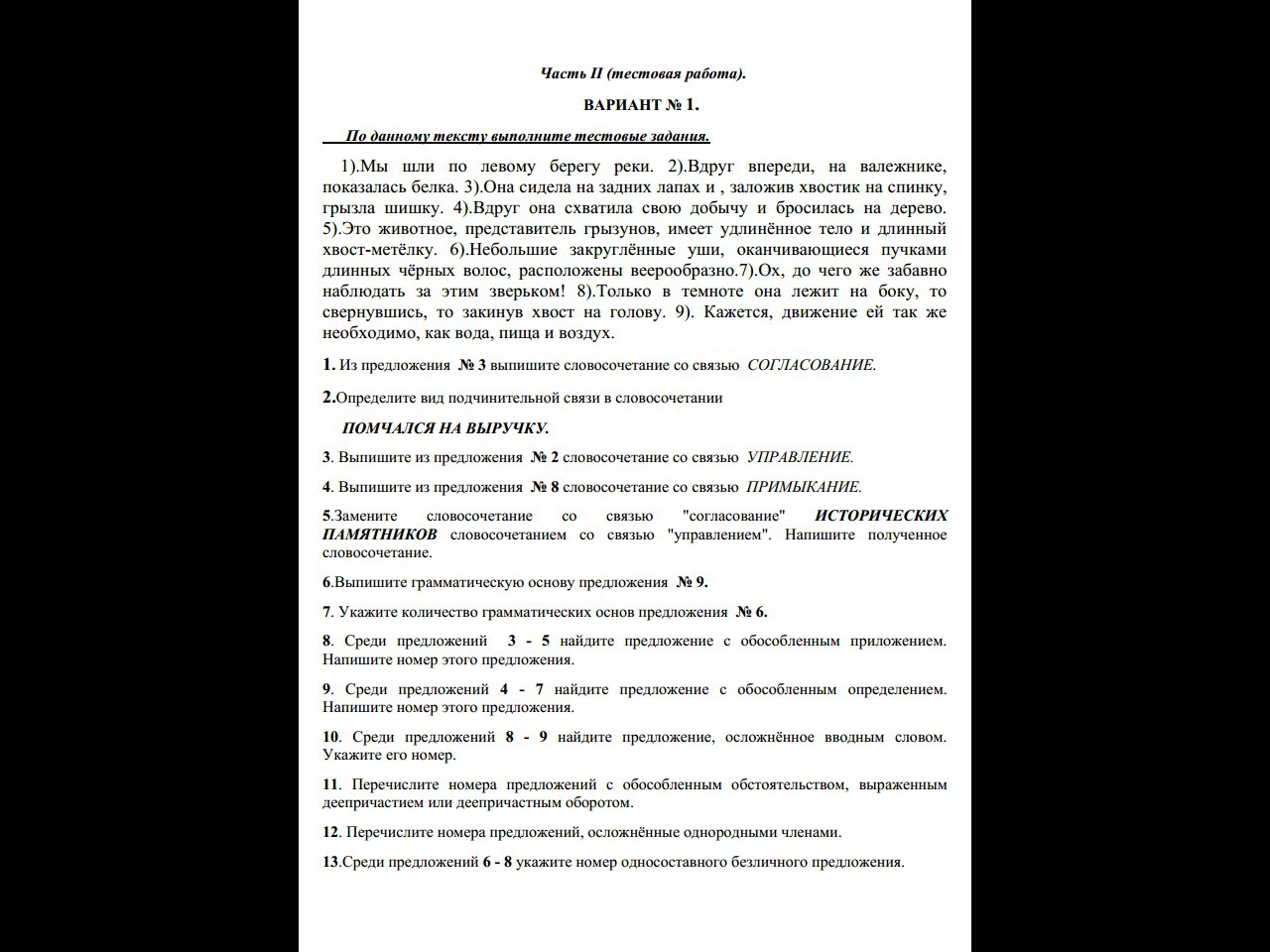 Часть II (тестовая работа).

ВАРИАНТ № 1.

По данному тексту выполните тестовые задания.

1).Мы шли по левому берегу реки. 2).Вдруг впереди, на валежнике, показалась белка. 3).Она сидела на задних лапах и , заложив хвостик на спинку, грызла шишку. 4).Вдруг она схватила свою добычу и бросилась на дерево. 5).Это животное, представитель грызунов, имеет удлинённое тело и длинный хвост-метёлку. 6).Небольшие закруглённые уши, оканчивающиеся пучками длинных чёрных волос, расположены веерообразно.7).Ох, до чего же забавно наблюдать за этим зверьком! 8).Только в темноте она лежит на боку, то свернувшись, то закинув хвост на голову. 9). Кажется, движение ей так же необходимо, как вода, пища и воздух.

1. Из предложения № 3 выпишите словосочетание со связью СОГЛАСОВАНИЕ.

2.Определите вид подчинительной связи в словосочетании

ПОМЧАЛСЯ НА ВЫРУЧКУ.

3. Выпишите из предложения № 2 словосочетание со связью УПРАВЛЕНИЕ.

4. Выпишите из предложения № 8 словосочетание со связью ПРИМЫКАНИЕ.

5.Замените словосочетание со связью "согласование" ИСТОРИЧЕСКИХ ПАМЯТНИКОВ словосочетанием со связью "управлением". Напишите полученное словосочетание.

6.Выпишите грамматическую основу предложения № 9.

7. Укажите количество грамматических основ предложения № 6.

8. Среди предложений 3 - 5 найдите предложение с обособленным приложением. Напишите номер этого предложения.

9. Среди предложений 4 - 7 найдите предложение с обособленным определением. Напишите номер этого предложения.

10. Среди предложений 8 - 9 найдите предложение, осложнённое вводным словом. Укажите его номер.

11. Перечислите номера предложений с обособленным обстоятельством, выраженным деепричастием или деепричастным оборотом.

12. Перечислите номера предложений, осложнённые однородными членами.

13.Среди предложений 6 - 8 укажите номер односоставного безличного предложения.